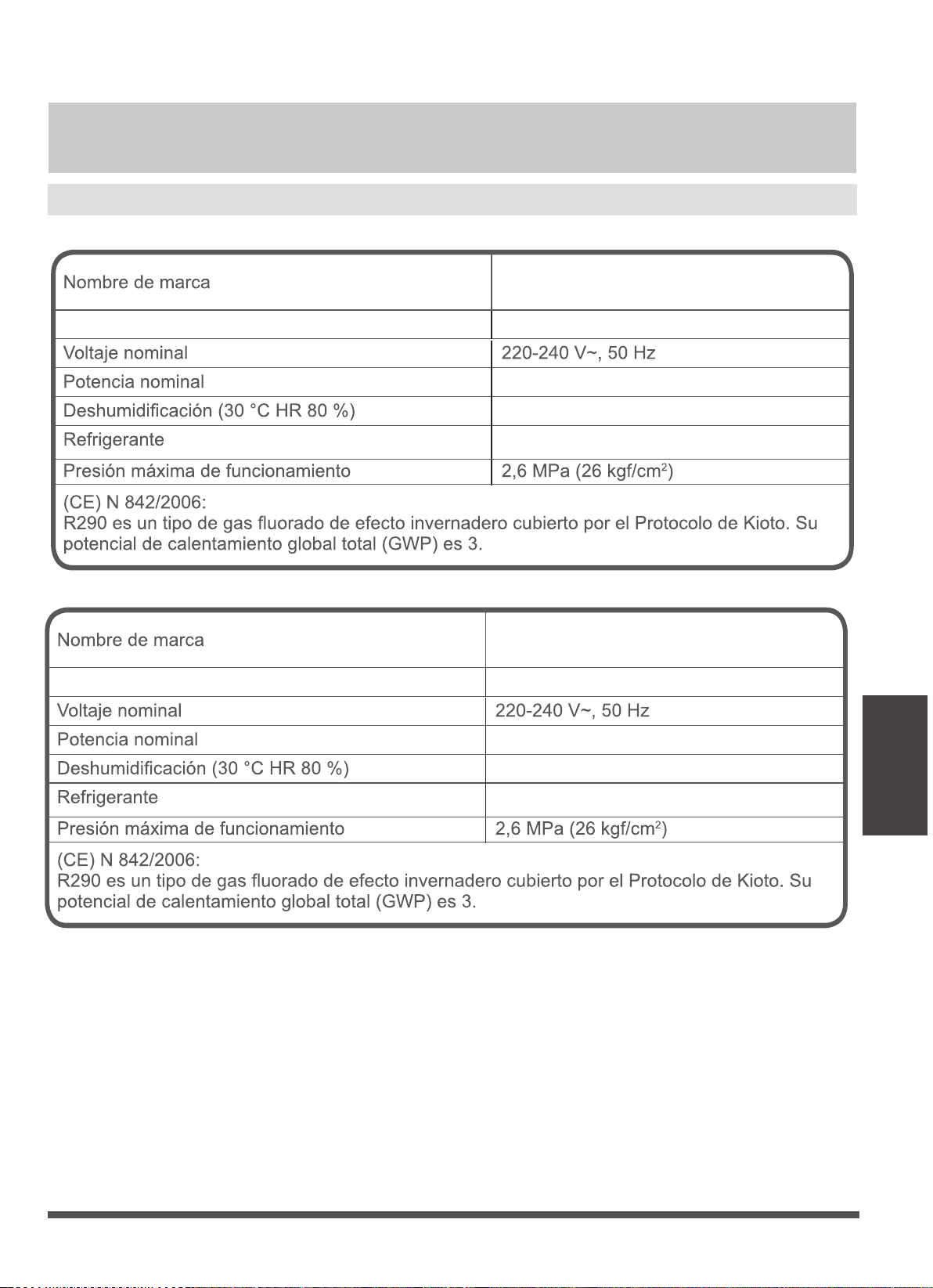 | Nombre de marca | |
|---|---|
| | |
| Voltaje nominal | 220-240 V~, 50 Hz |
| Potencia nominal | |
| Deshumidificación (30 °C HR 80 %) | |
| Refrigerante | |
| Presión máxima de funcionamiento | 2,6 MPa (26 kgf/cm$^2$) |

(CE) N 842/2006:
R290 es un tipo de gas fluorado de efecto invernadero cubierto por el Protocolo de Kioto. Su potencial de calentamiento global total (GWP) es 3.

| Nombre de marca | |
|---|---|
| | |
| Voltaje nominal | 220-240 V~, 50 Hz |
| Potencia nominal | |
| Deshumidificación (30 °C HR 80 %) | |
| Refrigerante | |
| Presión máxima de funcionamiento | 2,6 MPa (26 kgf/cm$^2$) |

(CE) N 842/2006:
R290 es un tipo de gas fluorado de efecto invernadero cubierto por el Protocolo de Kioto. Su potencial de calentamiento global total (GWP) es 3.